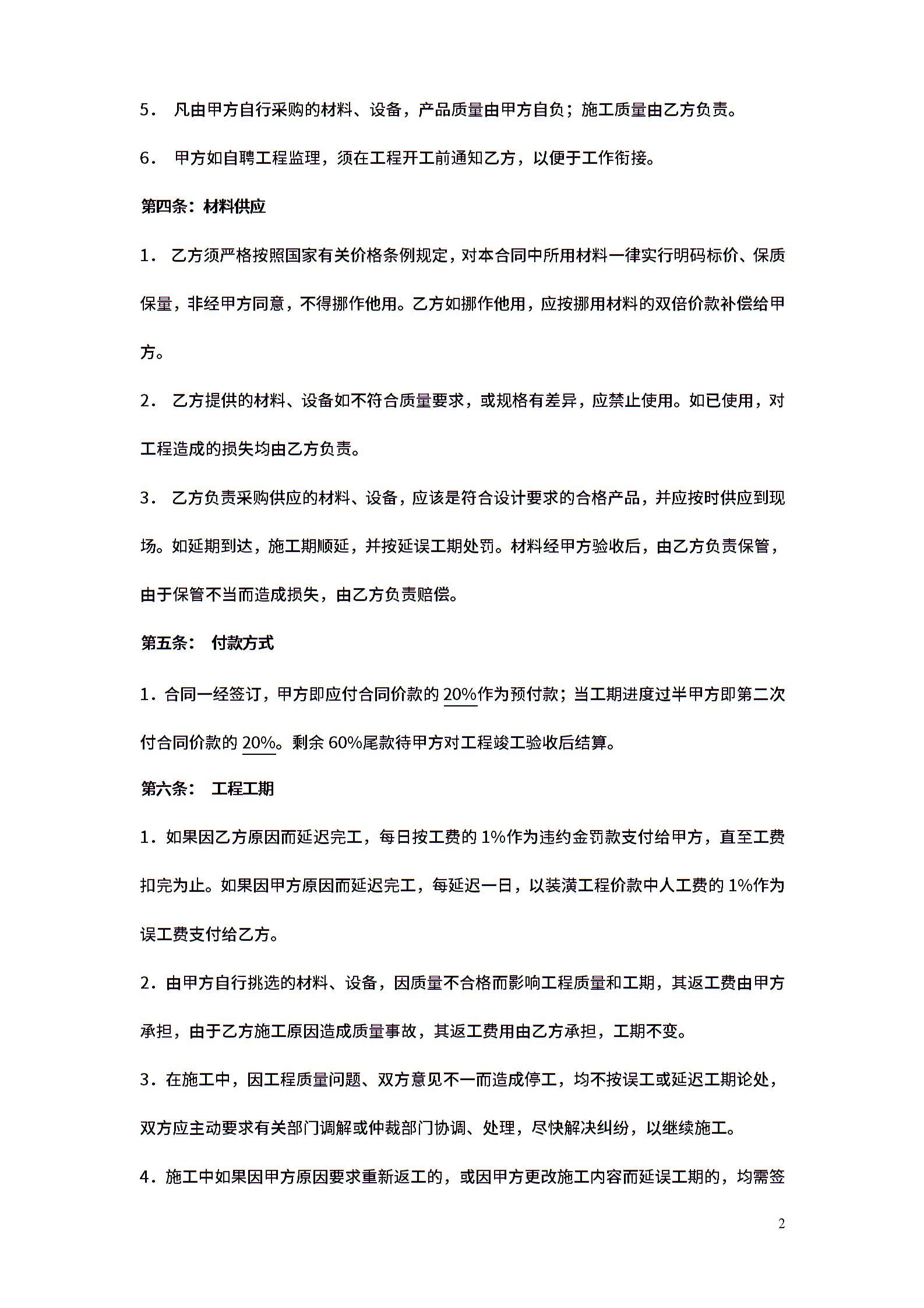 5.凡由甲方自行采购的材料、设备，产品质量由甲方自负；施工质量由乙方负责。

6.甲方如自聘工程监理，须在工程开工前通知乙方，以便于工作衔接。

第四条：材料供应

1.乙方须严格按照国家有关价格条例规定，对本合同中所用材料一律实行明码标价、保质保量，非经甲方同意，不得挪作他用。乙方如挪作他用，应按挪用材料的双倍价款补偿给甲方。

2.乙方提供的材料、设备如不符合质量要求，或规格有差异，应禁止使用。如已使用，对工程造成的损失均由乙方负责。

3.乙方负责采购供应的材料、设备，应该是符合设计要求的合格产品，并应按时供应到现场。如延期到达，施工期顺延，并按延误工期处罚。材料经甲方验收后，由乙方负责保管，由于保管不当而造成损失，由乙方负责赔偿。

第五条： 付款方式

1.合同一经签订，甲方即应付合同价款的20%作为预付款；当工期进度过半甲方即第二次付合同价款的20%。剩余60%尾款待甲方对工程竣工验收后结算。

第六条： 工程工期

1.如果因乙方原因而延迟完工，每日按工费的1%作为违约金罚款支付给甲方，直至工费扣完为止。如果因甲方原因而延迟完工，每延迟一日，以装潢工程价款中人工费的1%作为误工费支付给乙方。

2.由甲方自行挑选的材料、设备，因质量不合格而影响工程质量和工期，其返工费由甲方承担，由于乙方施工原因造成质量事故，其返工费用由乙方承担，工期不变。

3.在施工中，因工程质量问题、双方意见不一而造成停工，均不按误工或延迟工期论处，双方应主动要求有关部门调解或仲裁部门协调、处理，尽快解决纠纷，以继续施工。

4.施工中如果因甲方原因要求重新返工的，或因甲方更改施工内容而延误工期的，均需签

2